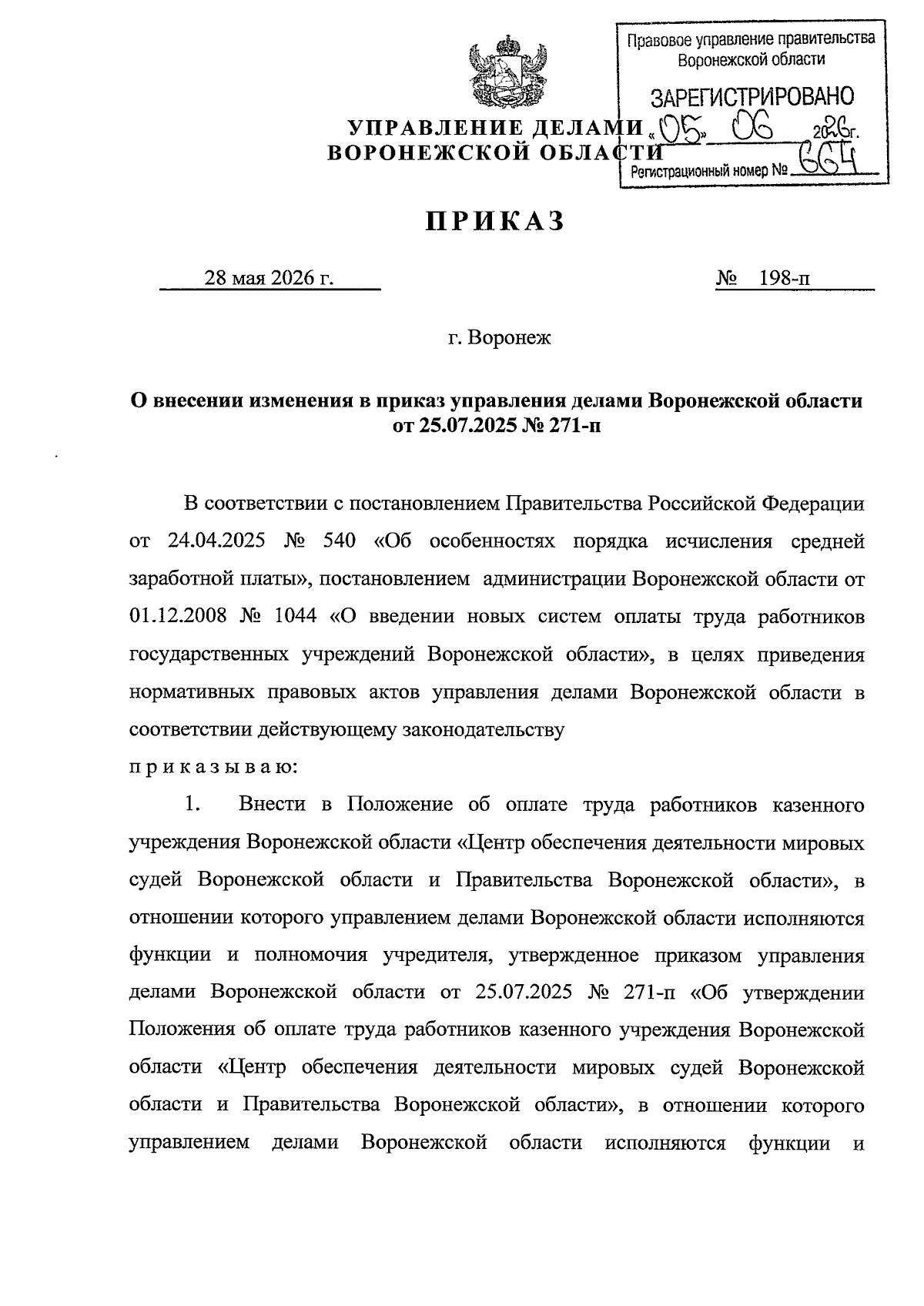 Правовое управление правительства Воронежской области

ЗАРЕГИСТРИРОВАНО

«05» 06 2026г.

Регистрационный номер № 664

УПРАВЛЕНИЕ ДЕЛАМИ
ВОРОНЕЖСКОЙ ОБЛАСТИ

ПРИКАЗ

28 мая 2026 г. № 198-п

г. Воронеж

О внесении изменения в приказ управления делами Воронежской области от 25.07.2025 № 271-п

В соответствии с постановлением Правительства Российской Федерации от 24.04.2025 № 540 «Об особенностях порядка исчисления средней заработной платы», постановлением администрации Воронежской области от 01.12.2008 № 1044 «О введении новых систем оплаты труда работников государственных учреждений Воронежской области», в целях приведения нормативных правовых актов управления делами Воронежской области в соответствии действующему законодательству

п р и к а з ы в а ю:

1. Внести в Положение об оплате труда работников казенного учреждения Воронежской области «Центр обеспечения деятельности мировых судей Воронежской области и Правительства Воронежской области», в отношении которого управлением делами Воронежской области исполняются функции и полномочия учредителя, утвержденное приказом управления делами Воронежской области от 25.07.2025 № 271-п «Об утверждении Положения об оплате труда работников казенного учреждения Воронежской области «Центр обеспечения деятельности мировых судей Воронежской области и Правительства Воронежской области», в отношении которого управлением делами Воронежской области исполняются функции и